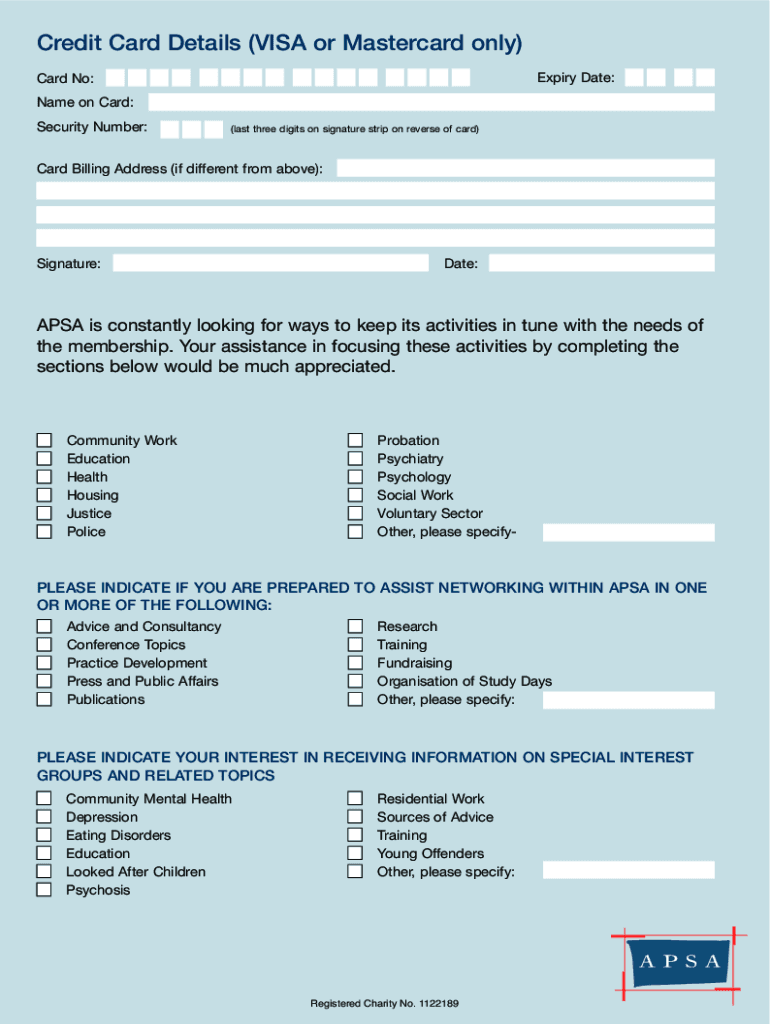 Credit Card Details (VISA or Mastercard only)

Card No: Expiry Date:

Name on Card:

Security Number: (last three digits on signature strip on reverse of card)

Card Billing Address (if different from above):

Signature: Date:

APSA is constantly looking for ways to keep its activities in tune with the needs of the membership. Your assistance in focusing these activities by completing the sections below would be much appreciated.

Community Work
Education
Health
Housing
Justice
Police

Probation
Psychiatry
Psychology
Social Work
Voluntary Sector
Other, please specify-

PLEASE INDICATE IF YOU ARE PREPARED TO ASSIST NETWORKING WITHIN APSA IN ONE OR MORE OF THE FOLLOWING:

Advice and Consultancy
Conference Topics
Practice Development
Press and Public Affairs
Publications

Research
Training
Fundraising
Organisation of Study Days
Other, please specify:

PLEASE INDICATE YOUR INTEREST IN RECEIVING INFORMATION ON SPECIAL INTEREST GROUPS AND RELATED TOPICS

Community Mental Health
Depression
Eating Disorders
Education
Looked After Children
Psychosis

Residential Work
Sources of Advice
Training
Young Offenders
Other, please specify:

APSA

Registered Charity No. 1122189